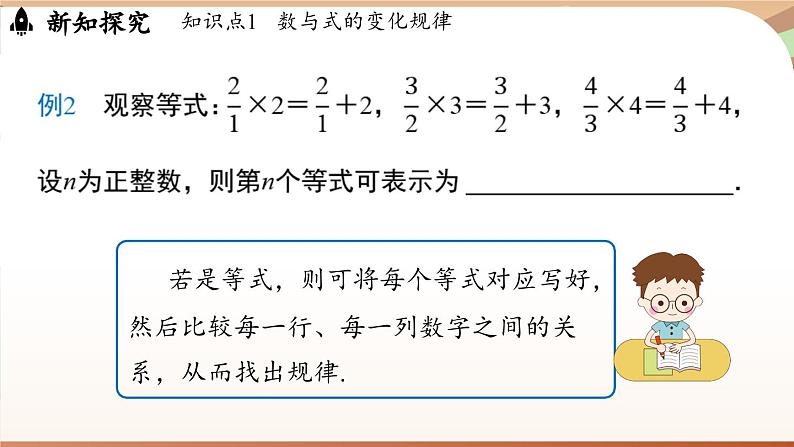 新知探究 知识点1 数与式的变化规律

例2 观察等式：$\frac{2}{1}\times2=\frac{2}{1}+2$，$\frac{3}{2}\times3=\frac{3}{2}+3$，$\frac{4}{3}\times4=\frac{4}{3}+4$，设$n$为正整数，则第$n$个等式可表示为____.

若是等式，则可将每个等式对应写好，然后比较每一行、每一列数字之间的关系，从而找出规律.